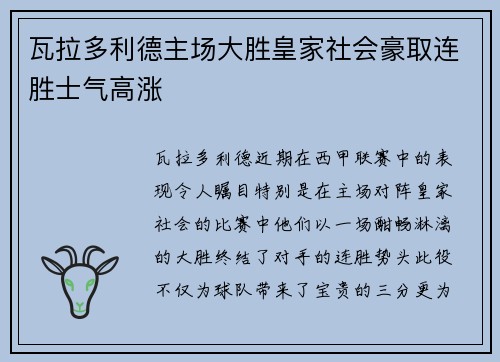 瓦拉多利德主场大胜皇家社会豪取连胜士气高涨

瓦拉多利德近期在西甲联赛中的表现令人瞩目特别是在主场对阵皇家社会的比赛中他们以一场酣畅淋漓的大胜终结了对手的连胜势头此役不仅为球队带来了宝贵的三分更为